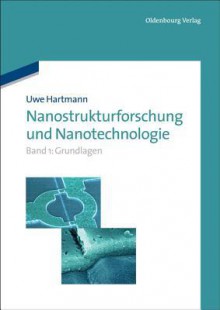 Oldenbourg Verlag

Uwe Hartmann

Nanostrukturforschung und Nanotechnologie

Band 1: Grundlagen